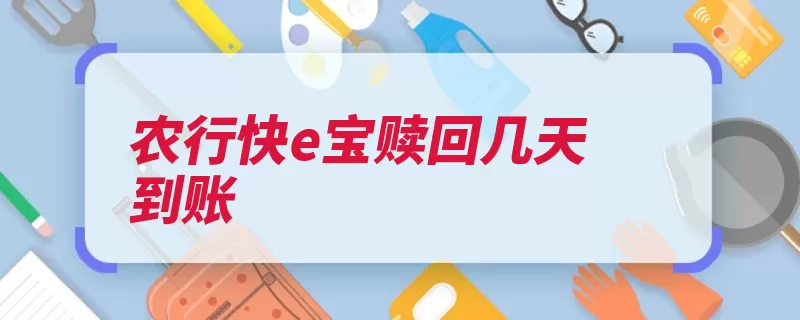 农行快e宝赎回几天到账